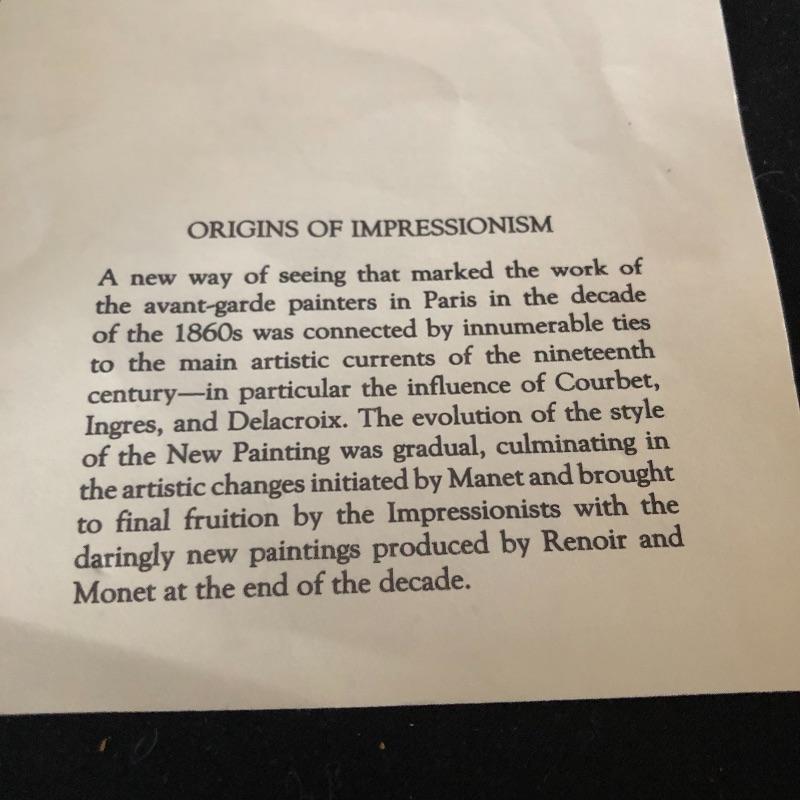 ORIGINS OF IMPRESSIONISM

A new way of seeing that marked the work of the avant-garde painters in Paris in the decade of the 1860s was connected by innumerable ties to the main artistic currents of the nineteenth century—in particular the influence of Courbet, Ingres, and Delacroix. The evolution of the style of the New Painting was gradual, culminating in the artistic changes initiated by Manet and brought to final fruition by the Impressionists with the daringly new paintings produced by Renoir and Monet at the end of the decade.